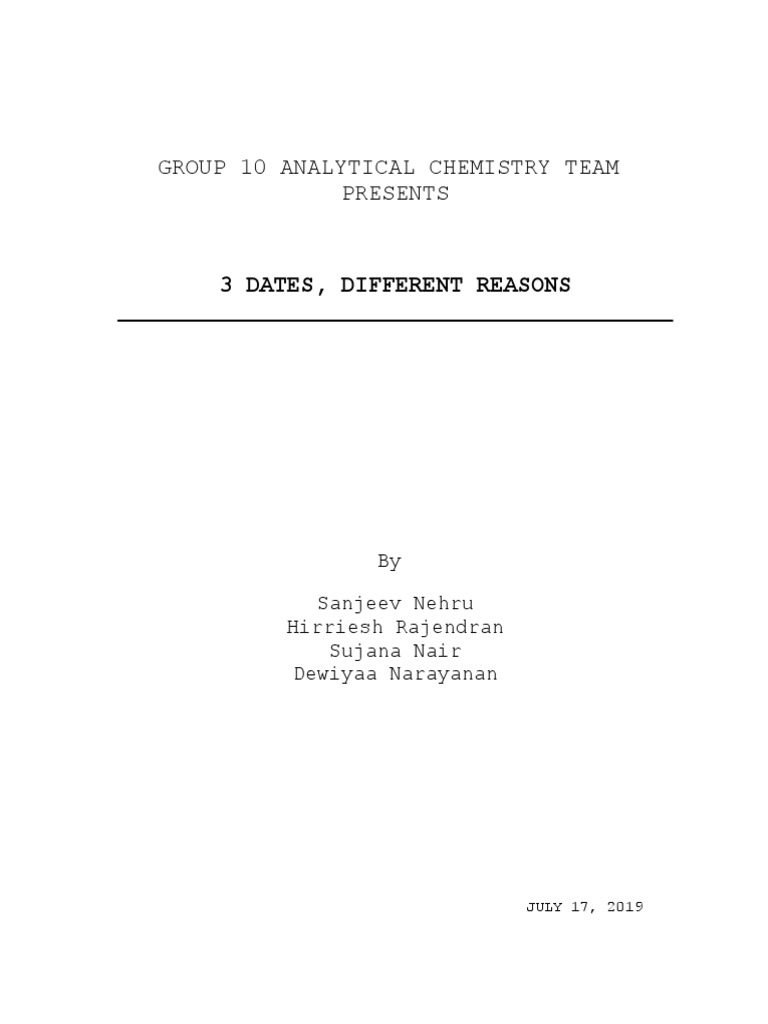 GROUP 10 ANALYTICAL CHEMISTRY TEAM
PRESENTS

3 DATES, DIFFERENT REASONS

By

Sanjeev Nehru
Hirriesh Rajendran
Sujana Nair
Dewiyaa Narayanan

JULY 17, 2019